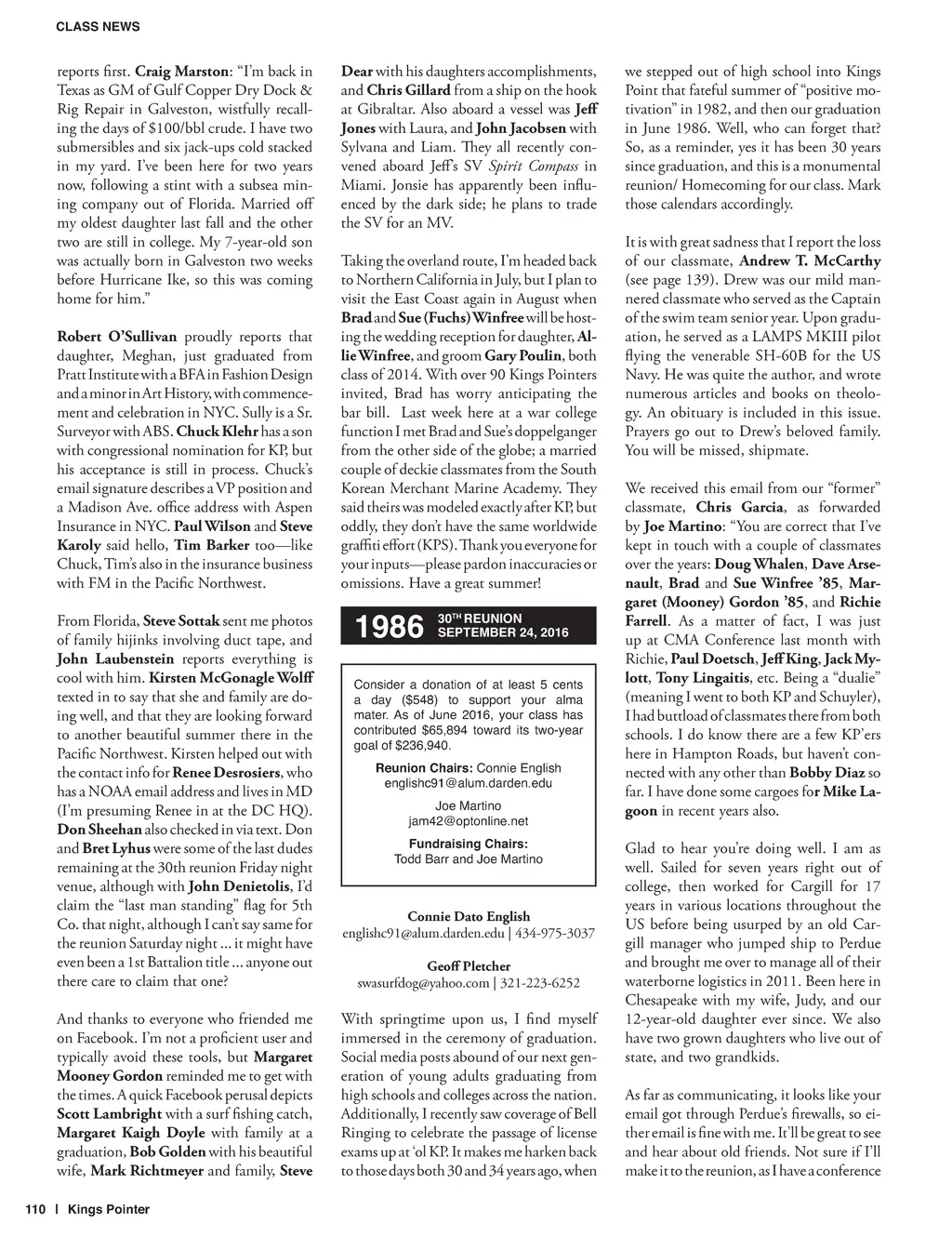 CLASS NEWS

reports first. Craig Marston: “I’m back in Texas as GM of Gulf Copper Dry Dock & Rig Repair in Galveston, wistfully recalling the days of $100/bbl crude. I have two submersibles and six jack-ups cold stacked in my yard. I’ve been here for two years now, following a stint with a subsea mining company out of Florida. Married off my oldest daughter last fall and the other two are still in college. My 7-year-old son was actually born in Galveston two weeks before Hurricane Ike, so this was coming home for him.”

Robert O’Sullivan proudly reports that daughter, Meghan, just graduated from Pratt Institute with a BFA in Fashion Design and a minor in Art History, with commencement and celebration in NYC. Sully is a Sr. Surveyor with ABS. Chuck Klehr has a son with congressional nomination for KP, but his acceptance is still in process. Chuck’s email signature describes a VP position and a Madison Ave. office address with Aspen Insurance in NYC. Paul Wilson and Steve Karoly said hello, Tim Barker too—like Chuck, Tim’s also in the insurance business with FM in the Pacific Northwest.

From Florida, Steve Sottak sent me photos of family hijinks involving duct tape, and John Laubenstein reports everything is cool with him. Kirsten McGonagle Wolff texted in to say that she and family are doing well, and that they are looking forward to another beautiful summer there in the Pacific Northwest. Kirsten helped out with the contact info for Renee Desrosiers, who has a NOAA email address and lives in MD (I’m presuming Renee in at the DC HQ). Don Sheehan also checked in via text. Don and Bret Lyhus were some of the last dudes remaining at the 30th reunion Friday night venue, although with John Denietolis, I’d claim the “last man standing” flag for 5th Co. that night, although I can’t say same for the reunion Saturday night ... it might have even been a 1st Battalion title ... anyone out there care to claim that one?

And thanks to everyone who friended me on Facebook. I’m not a proficient user and typically avoid these tools, but Margaret Mooney Gordon reminded me to get with the times. A quick Facebook perusal depicts Scott Lambright with a surf fishing catch, Margaret Kaigh Doyle with family at a graduation, Bob Golden with his beautiful wife, Mark Richtmeyer and family, Steve Dear with his daughters accomplishments, and Chris Gillard from a ship on the hook at Gibraltar. Also aboard a vessel was Jeff Jones with Laura, and John Jacobsen with Sylvana and Liam. They all recently convened aboard Jeff’s SV Spirit Compass in Miami. Jonsie has apparently been influenced by the dark side; he plans to trade the SV for an MV.

Taking the overland route, I’m headed back to Northern California in July, but I plan to visit the East Coast again in August when Brad and Sue (Fuchs) Winfree will be hosting the wedding reception for daughter, Allie Winfree, and groom Gary Poulin, both class of 2014. With over 90 Kings Pointers invited, Brad has worry anticipating the bar bill. Last week here at a war college function I met Brad and Sue’s doppelganger from the other side of the globe; a married couple of deckie classmates from the South Korean Merchant Marine Academy. They said theirs was modeled exactly after KP, but oddly, they don’t have the same worldwide graffiti effort (KPS). Thank you everyone for your inputs—please pardon inaccuracies or omissions. Have a great summer!

1986 30TH REUNION SEPTEMBER 24, 2016

Consider a donation of at least 5 cents a day ($548) to support your alma mater. As of June 2016, your class has contributed $65,894 toward its two-year goal of $236,940.

Reunion Chairs: Connie English
englishc91@alum.darden.edu

Joe Martino
jam42@optonline.net

Fundraising Chairs:
Todd Barr and Joe Martino

Connie Dato English
englishc91@alum.darden.edu | 434-975-3037

Geoff Pletcher
swasurfdog@yahoo.com | 321-223-6252

With springtime upon us, I find myself immersed in the ceremony of graduation. Social media posts abound of our next generation of young adults graduating from high schools and colleges across the nation. Additionally, I recently saw coverage of Bell Ringing to celebrate the passage of license exams up at ‘ol KP. It makes me harken back to those days both 30 and 34 years ago, when we stepped out of high school into Kings Point that fateful summer of “positive motivation” in 1982, and then our graduation in June 1986. Well, who can forget that? So, as a reminder, yes it has been 30 years since graduation, and this is a monumental reunion/ Homecoming for our class. Mark those calendars accordingly.

It is with great sadness that I report the loss of our classmate, Andrew T. McCarthy (see page 139). Drew was our mild mannered classmate who served as the Captain of the swim team senior year. Upon graduation, he served as a LAMPS MKIII pilot flying the venerable SH-60B for the US Navy. He was quite the author, and wrote numerous articles and books on theology. An obituary is included in this issue. Prayers go out to Drew’s beloved family. You will be missed, shipmate.

We received this email from our “former” classmate, Chris Garcia, as forwarded by Joe Martino: “You are correct that I’ve kept in touch with a couple of classmates over the years: Doug Whalen, Dave Arsenault, Brad and Sue Winfree ’85, Margaret (Mooney) Gordon ’85, and Richie Farrell. As a matter of fact, I was just up at CMA Conference last month with Richie, Paul Doetsch, Jeff King, Jack Mylott, Tony Lingaitis, etc. Being a “dualie” (meaning I went to both KP and Schuyler), I had buttload of classmates there from both schools. I do know there are a few KP’ers here in Hampton Roads, but haven’t connected with any other than Bobby Diaz so far. I have done some cargoes for Mike Lagoon in recent years also.

Glad to hear you’re doing well. I am as well. Sailed for seven years right out of college, then worked for Cargill for 17 years in various locations throughout the US before being usurped by an old Cargill manager who jumped ship to Perdue and brought me over to manage all of their waterborne logistics in 2011. Been here in Chesapeake with my wife, Judy, and our 12-year-old daughter ever since. We also have two grown daughters who live out of state, and two grandkids.

As far as communicating, it looks like your email got through Perdue’s firewalls, so either email is fine with me. It’ll be great to see and hear about old friends. Not sure if I’ll make it to the reunion, as I have a conference

110 | Kings Pointer